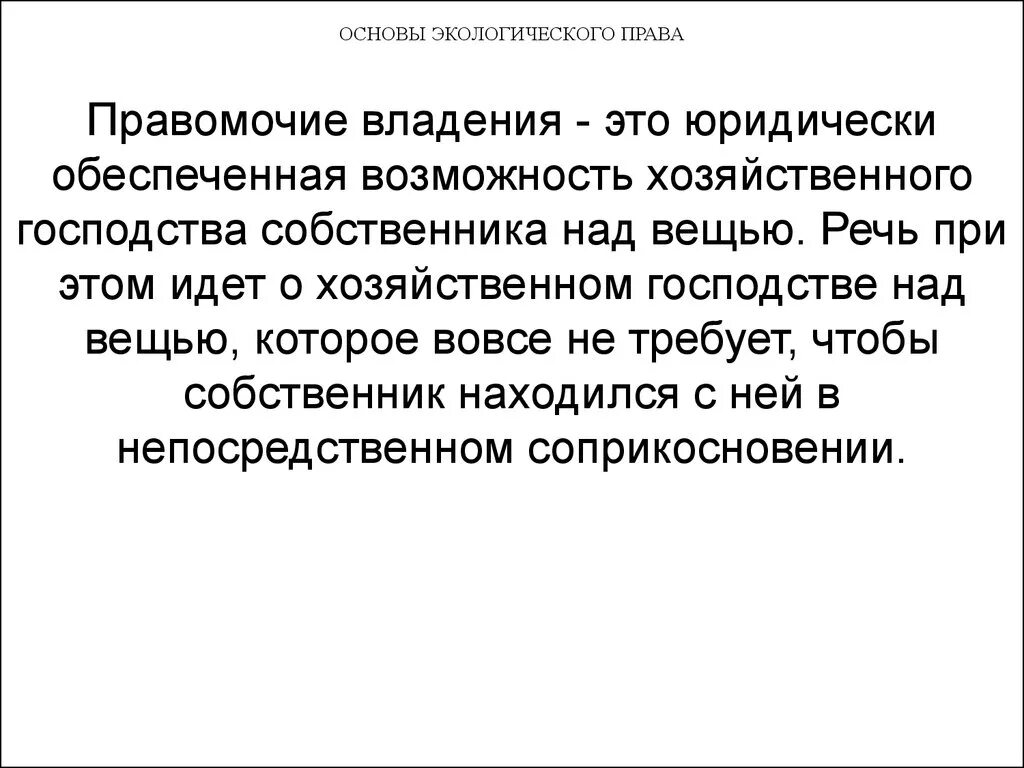 ОСНОВЫ ЭКОЛОГИЧЕСКОГО ПРАВА

Правомочие владения - это юридически обеспеченная возможность хозяйственного господства собственника над вещью. Речь при этом идет о хозяйственном господстве над вещью, которое вовсе не требует, чтобы собственник находился с ней в непосредственном соприкосновении.